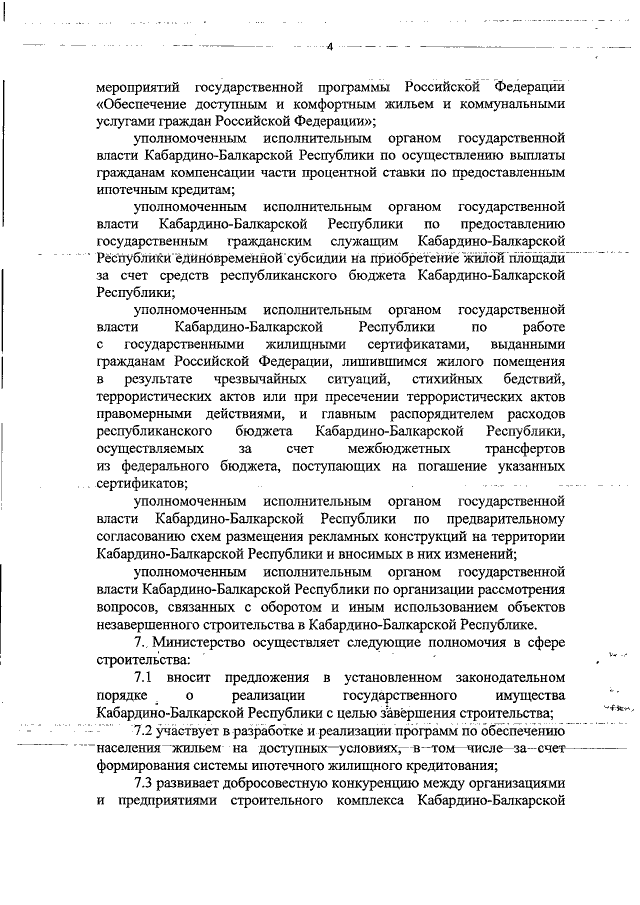 4

мероприятий государственной программы Российской Федерации «Обеспечение доступным и комфортным жильем и коммунальными услугами граждан Российской Федерации»;

уполномоченным исполнительным органом государственной власти Кабардино-Балкарской Республики по осуществлению выплаты гражданам компенсации части процентной ставки по предоставленным ипотечным кредитам;

уполномоченным исполнительным органом государственной власти Кабардино-Балкарской Республики по предоставлению государственным гражданским служащим Кабардино-Балкарской Республики единовременной субсидии на приобретение жилой площади за счет средств республиканского бюджета Кабардино-Балкарской Республики;

уполномоченным исполнительным органом государственной власти Кабардино-Балкарской Республики по работе с государственными жилищными сертификатами, выданными гражданам Российской Федерации, лишившимся жилого помещения в результате чрезвычайных ситуаций, стихийных бедствий, террористических актов или при пресечении террористических актов правомерными действиями, и главным распорядителем расходов республиканского бюджета Кабардино-Балкарской Республики, осуществляемых за счет межбюджетных трансфертов из федерального бюджета, поступающих на погашение указанных сертификатов;

уполномоченным исполнительным органом государственной власти Кабардино-Балкарской Республики по предварительному согласованию схем размещения рекламных конструкций на территории Кабардино-Балкарской Республики и вносимых в них изменений;

уполномоченным исполнительным органом государственной власти Кабардино-Балкарской Республики по организации рассмотрения вопросов, связанных с оборотом и иным использованием объектов незавершенного строительства в Кабардино-Балкарской Республике.

7. Министерство осуществляет следующие полномочия в сфере строительства:

7.1 вносит предложения в установленном законодательном порядке о реализации государственного имущества Кабардино-Балкарской Республики с целью завершения строительства;

7.2 участвует в разработке и реализации программ по обеспечению населения жильем на доступных условиях, в том числе за счет формирования системы ипотечного жилищного кредитования;

7.3 развивает добросовестную конкуренцию между организациями и предприятиями строительного комплекса Кабардино-Балкарской